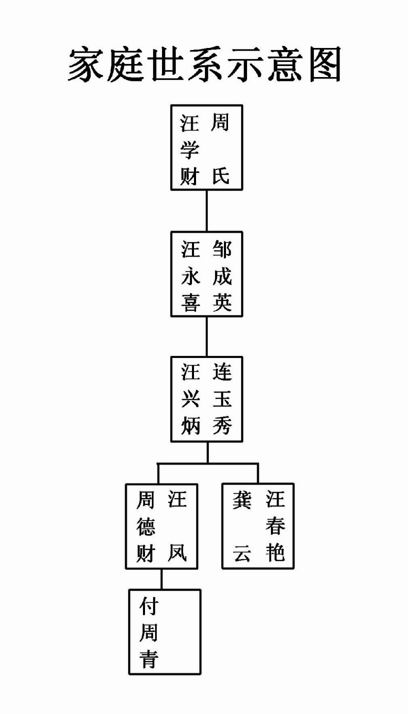 家庭世系示意图

汪学财 周氏

汪永喜 邹成英

汪兴炳 连玉秀

周德财 汪凤

龚云 汪春艳

付周青